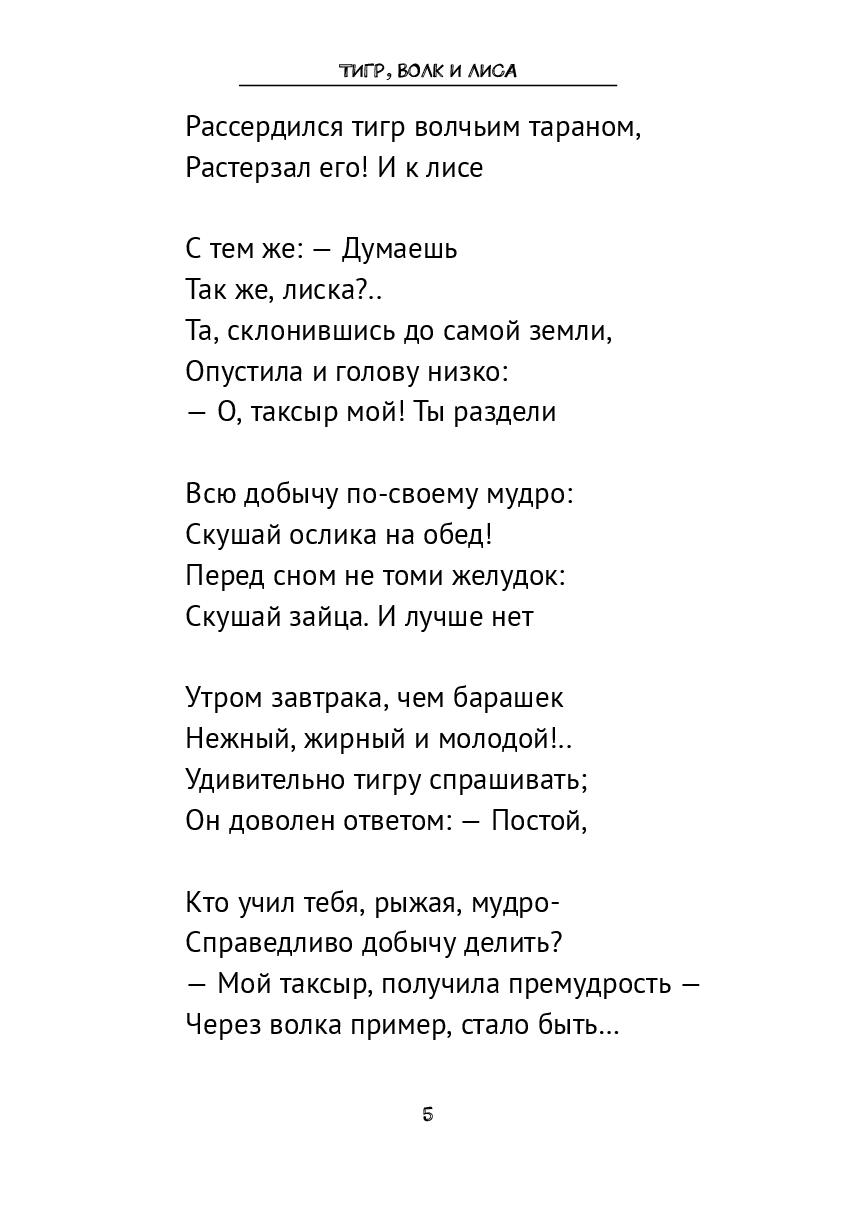 ТИГР, ВОЛК И ЛИСА

Рассердился тигр волчьим тараном,
Растерзал его! И к лисе

С тем же: — Думаешь
Так же, лиска?..
Та, склонившись до самой земли,
Опустила и голову низко:
— О, таксыр мой! Ты раздели

Всю добычу по-своему мудро:
Скушай ослика на обед!
Перед сном не томи желудок:
Скушай зайца. И лучше нет

Утром завтрака, чем барашек
Нежный, жирный и молодой!..
Удивительно тигру спрашивать;
Он доволен ответом: — Постой,

Кто учил тебя, рыжая, мудро-
Справедливо добычу делить?
— Мой таксыр, получила премудрость —
Через волка пример, стало быть...

5